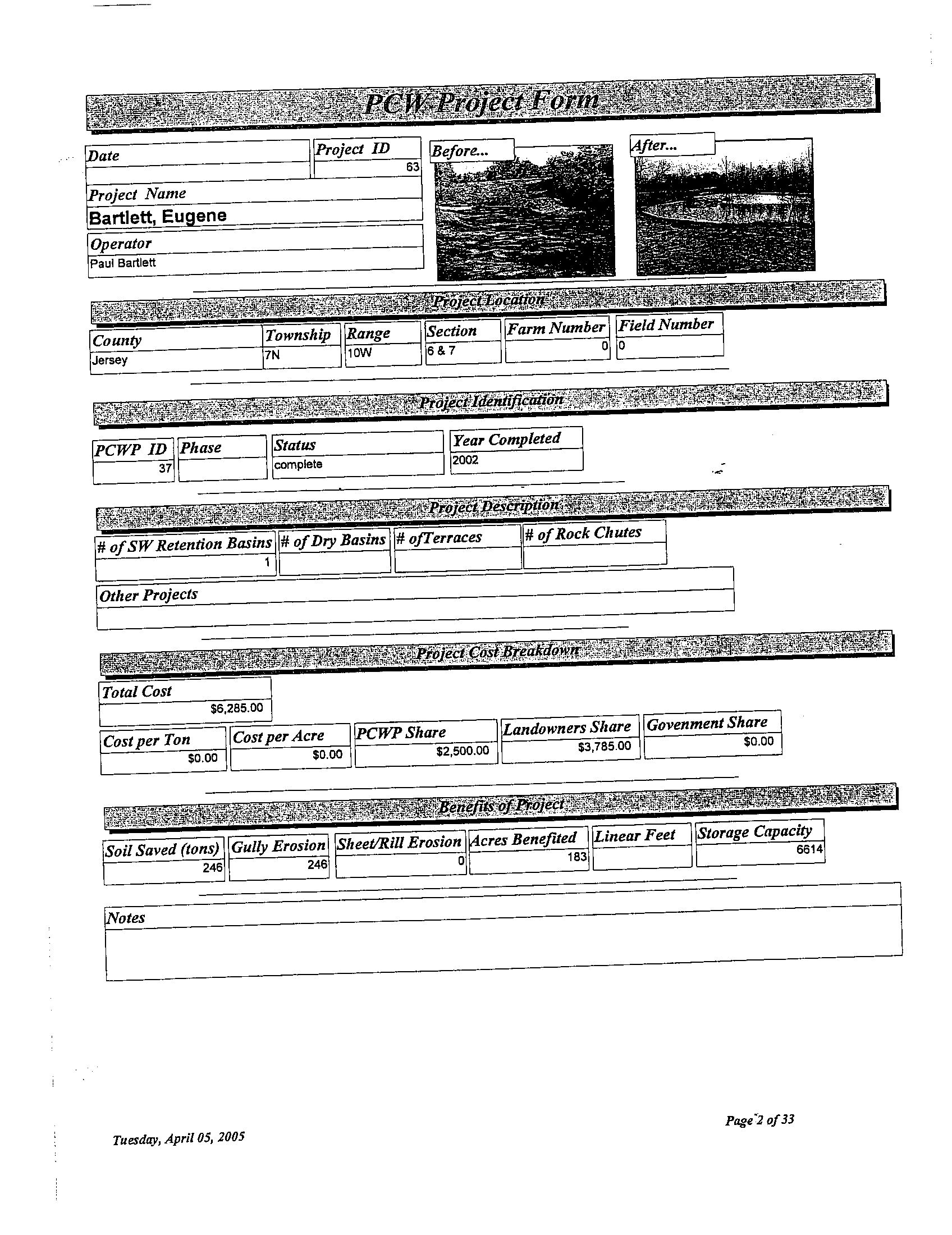 PCW Project Form

Date

Project ID
63

Before...

After...

Project Name
Bartlett, Eugene

Operator
Paul Bartlett

Project Location

| County | Township | Range | Section | Farm Number | Field Number |
|---|---|---|---|---|---|
| Jersey | 7N | 10W | 6 & 7 | 0 | 0 |

Project Identification

| PCWP ID | Phase | Status | Year Completed |
|---|---|---|---|
| 37 | | complete | 2002 |

Project Description

| # of SW Retention Basins | # of Dry Basins | # ofTerraces | # of Rock Chutes |
|---|---|---|---|
| 1 | | | |

Other Projects

Project Cost Breakdown

Total Cost
$6,285.00

| Cost per Ton | Cost per Acre | PCWP Share | Landowners Share | Govenment Share |
|---|---|---|---|---|
| $0.00 | $0.00 | $2,500.00 | $3,785.00 | $0.00 |

Benefits of Project

| Soil Saved (tons) | Gully Erosion | Sheet/Rill Erosion | Acres Benefited | Linear Feet | Storage Capacity |
|---|---|---|---|---|---|
| 246 | 246 | 0 | 183 | | 6614 |

Notes

Tuesday, April 05, 2005

Page 2 of 33